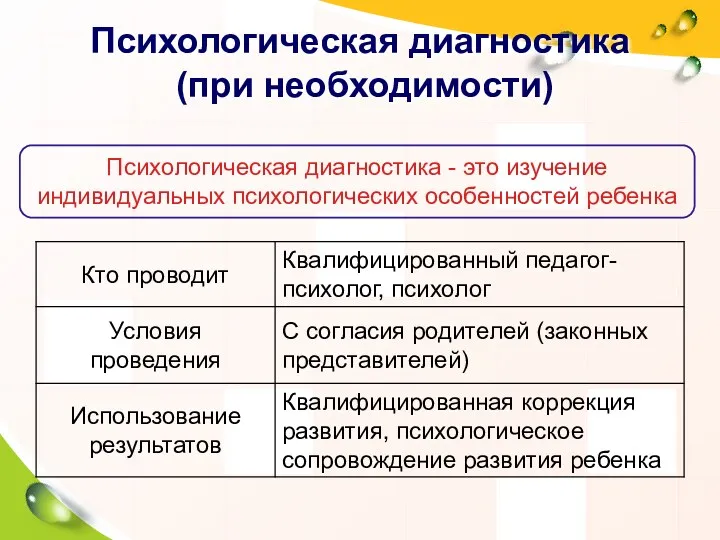 Психологическая диагностика (при необходимости)

Психологическая диагностика - это изучение индивидуальных психологических особенностей ребенка

| Кто проводит | Квалифицированный педагог-психолог, психолог |
|---|---|
| Условия проведения | С согласия родителей (законных представителей) |
| Использование результатов | Квалифицированная коррекция развития, психологическое сопровождение развития ребенка |